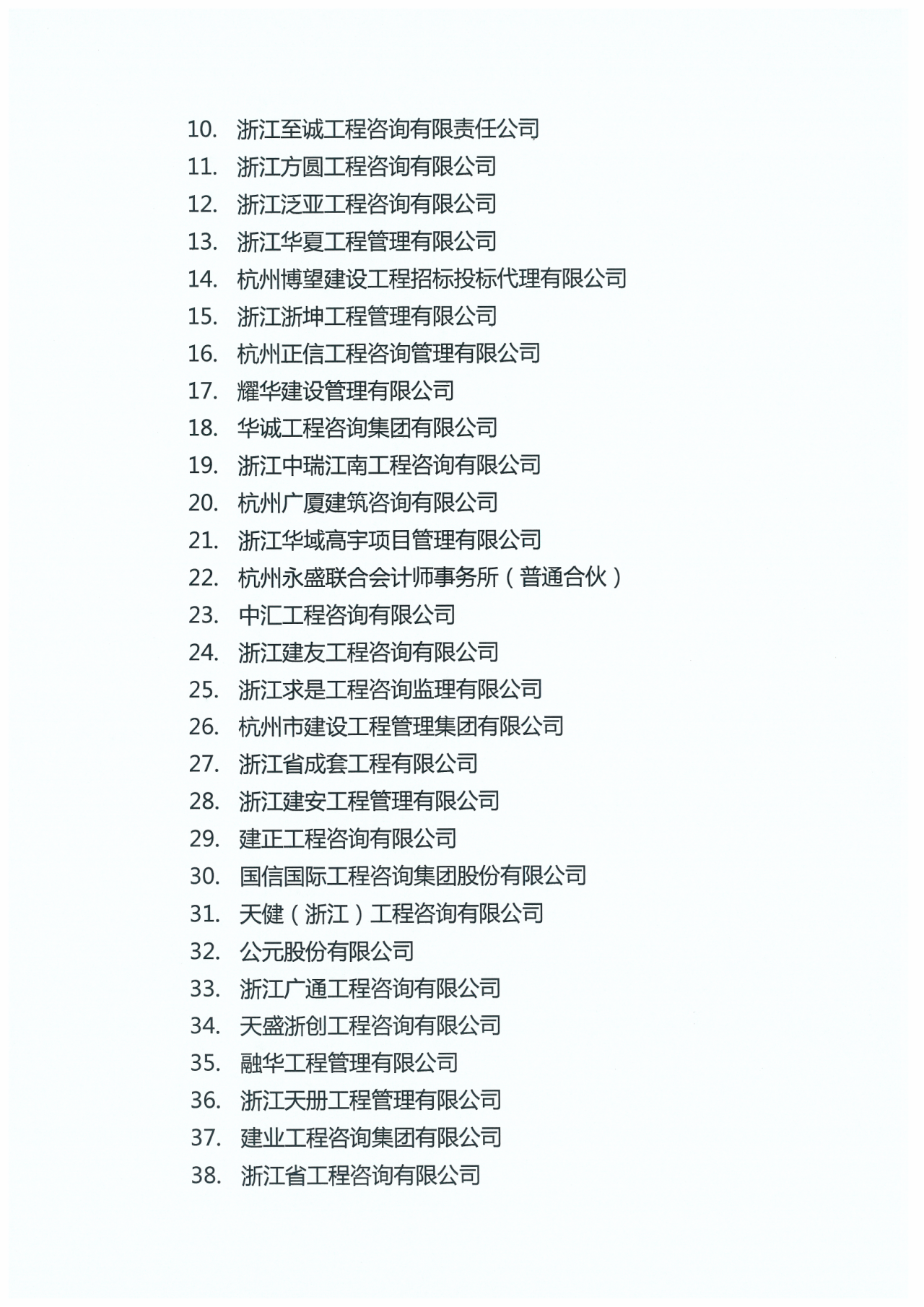 10. 浙江至诚工程咨询有限责任公司
11. 浙江方圆工程咨询有限公司
12. 浙江泛亚工程咨询有限公司
13. 浙江华夏工程管理有限公司
14. 杭州博望建设工程招标投标代理有限公司
15. 浙江浙坤工程管理有限公司
16. 杭州正信工程咨询管理有限公司
17. 耀华建设管理有限公司
18. 华诚工程咨询集团有限公司
19. 浙江中瑞江南工程咨询有限公司
20. 杭州广厦建筑咨询有限公司
21. 浙江华域高宇项目管理有限公司
22. 杭州永盛联合会计师事务所（普通合伙）
23. 中汇工程咨询有限公司
24. 浙江建友工程咨询有限公司
25. 浙江求是工程咨询监理有限公司
26. 杭州市建设工程管理集团有限公司
27. 浙江省成套工程有限公司
28. 浙江建安工程管理有限公司
29. 建正工程咨询有限公司
30. 国信国际工程咨询集团股份有限公司
31. 天健（浙江）工程咨询有限公司
32. 公元股份有限公司
33. 浙江广通工程咨询有限公司
34. 天盛浙创工程咨询有限公司
35. 融华工程管理有限公司
36. 浙江天册工程管理有限公司
37. 建业工程咨询集团有限公司
38. 浙江省工程咨询有限公司